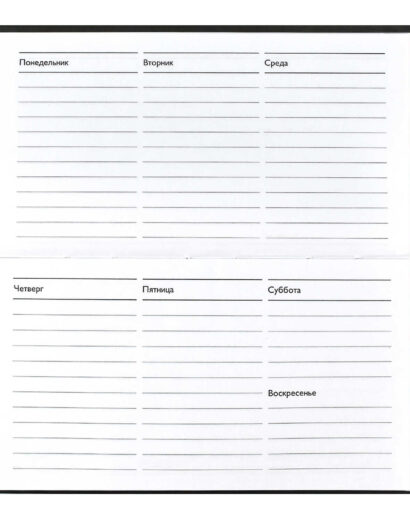 Понедельник

Вторник

Среда

Четверг

Пятница

Суббота

Воскресенье